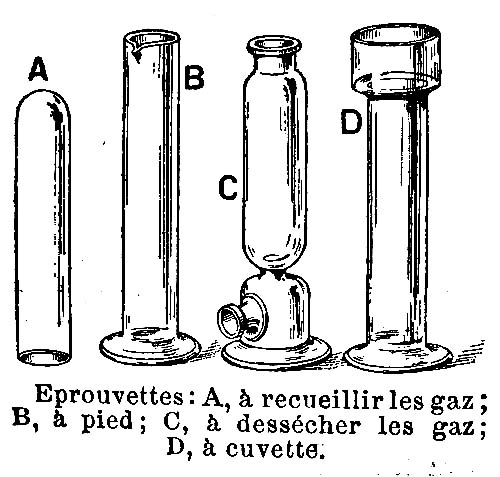 A
B
C
D

Eprouvettes : A, à recueillir les gaz ; B, à pied ; C, à dessécher les gaz ; D, à cuvette.